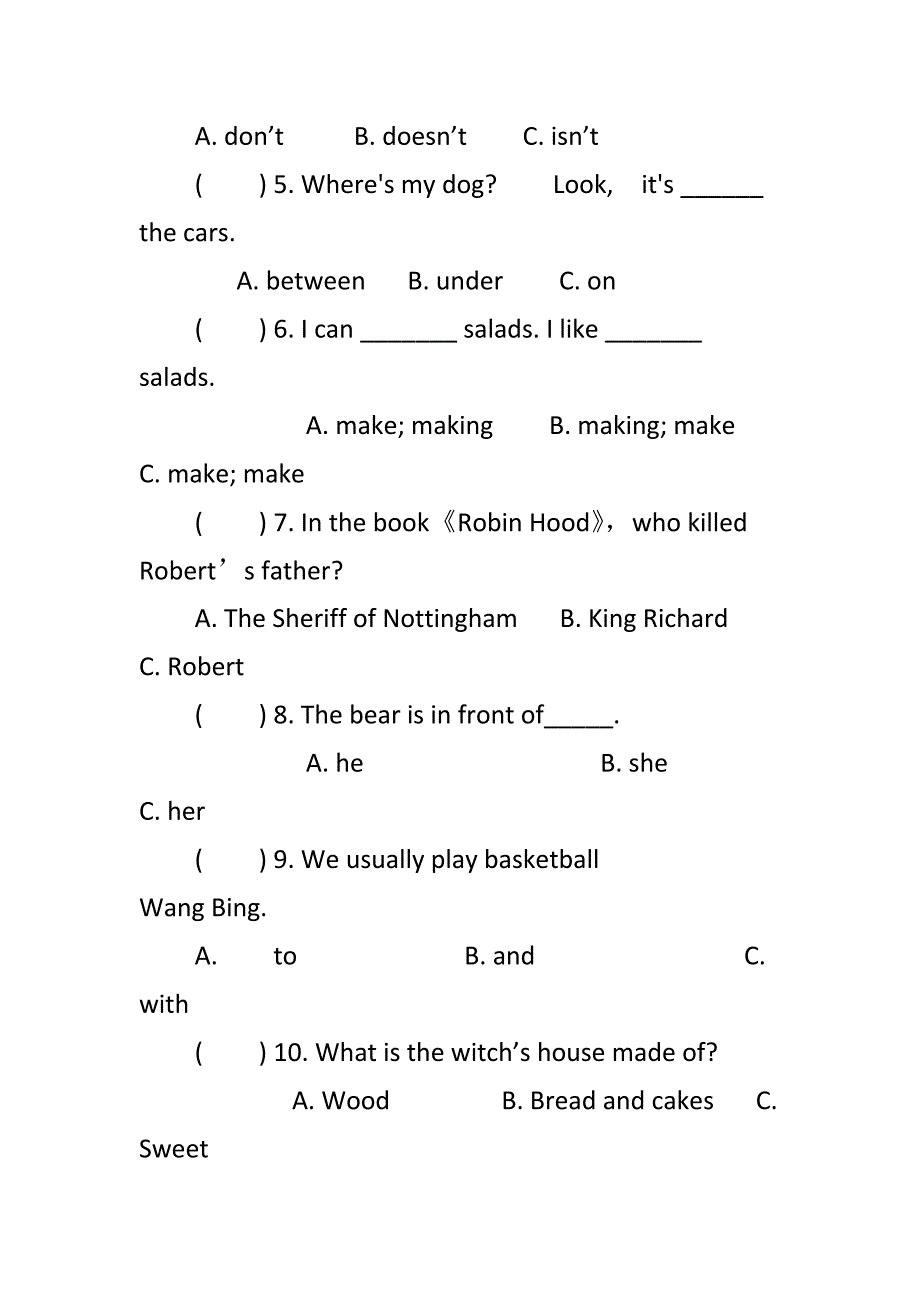 A. don’t B. doesn’t C. isn’t

( ) 5. Where's my dog? Look, it's ______ the cars.

A. between B. under C. on

( ) 6. I can _______ salads. I like _______ salads.

A. make; making B. making; make C. make; make

( ) 7. In the book《Robin Hood》, who killed Robert’s father?

A. The Sheriff of Nottingham B. King Richard C. Robert

( ) 8. The bear is in front of_____.

A. he B. she C. her

( ) 9. We usually play basketball Wang Bing.

A. to B. and C. with

( ) 10. What is the witch’s house made of?

A. Wood B. Bread and cakes C. Sweet